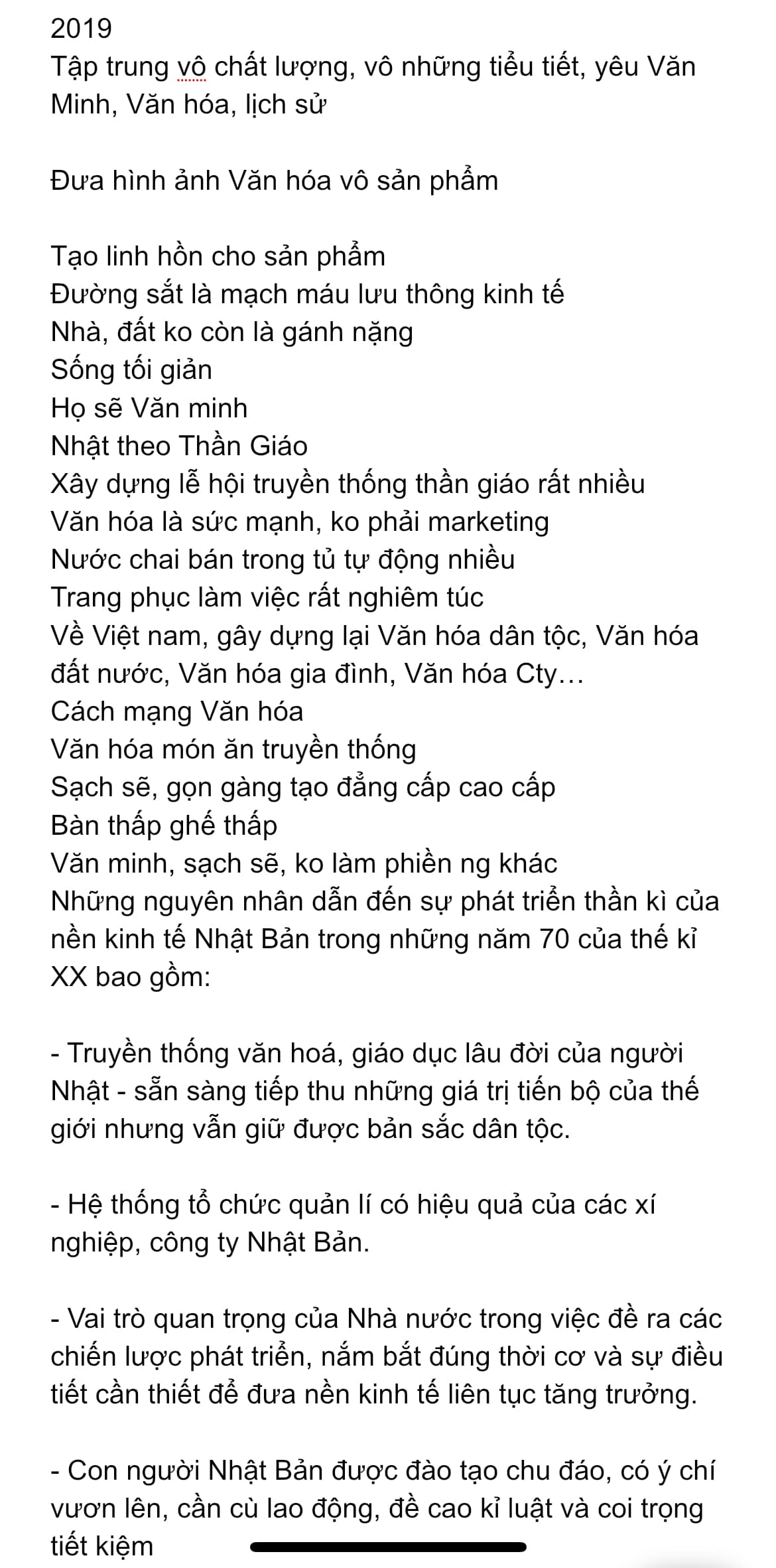 2019
Tập trung vô chất lượng, vô những tiểu tiết, yêu Văn Minh, Văn hóa, lịch sử

Đưa hình ảnh Văn hóa vô sản phẩm

Tạo linh hồn cho sản phẩm
Đường sắt là mạch máu lưu thông kinh tế
Nhà, đất ko còn là gánh nặng
Sống tối giản
Họ sẽ Văn minh
Nhật theo Thần Giáo
Xây dựng lễ hội truyền thống thần giáo rất nhiều
Văn hóa là sức mạnh, ko phải marketing
Nước chai bán trong tủ tự động nhiều
Trang phục làm việc rất nghiêm túc
Về Việt nam, gây dựng lại Văn hóa dân tộc, Văn hóa đất nước, Văn hóa gia đình, Văn hóa Cty…
Cách mạng Văn hóa
Văn hóa món ăn truyền thống
Sạch sẽ, gọn gàng tạo đẳng cấp cao cấp
Bàn thấp ghế thấp
Văn minh, sạch sẽ, ko làm phiền ng khác
Những nguyên nhân dẫn đến sự phát triển thần kì của nền kinh tế Nhật Bản trong những năm 70 của thế kỉ XX bao gồm:

- Truyền thống văn hoá, giáo dục lâu đời của người Nhật - sẵn sàng tiếp thu những giá trị tiến bộ của thế giới nhưng vẫn giữ được bản sắc dân tộc.

- Hệ thống tổ chức quản lí có hiệu quả của các xí nghiệp, công ty Nhật Bản.

- Vai trò quan trọng của Nhà nước trong việc đề ra các chiến lược phát triển, nắm bắt đúng thời cơ và sự điều tiết cần thiết để đưa nền kinh tế liên tục tăng trưởng.

- Con người Nhật Bản được đào tạo chu đáo, có ý chí vươn lên, cần cù lao động, đề cao kỉ luật và coi trọng tiết kiệm